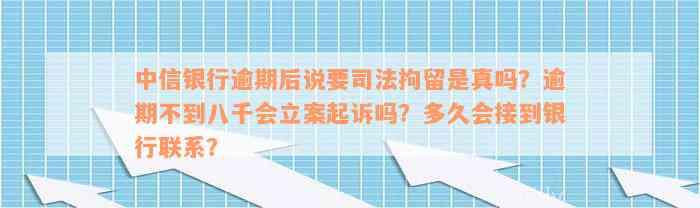 中信银行逾期后说要司法拘留是真吗？逾期不到八千会立案起诉吗？多久会接到银行联系？